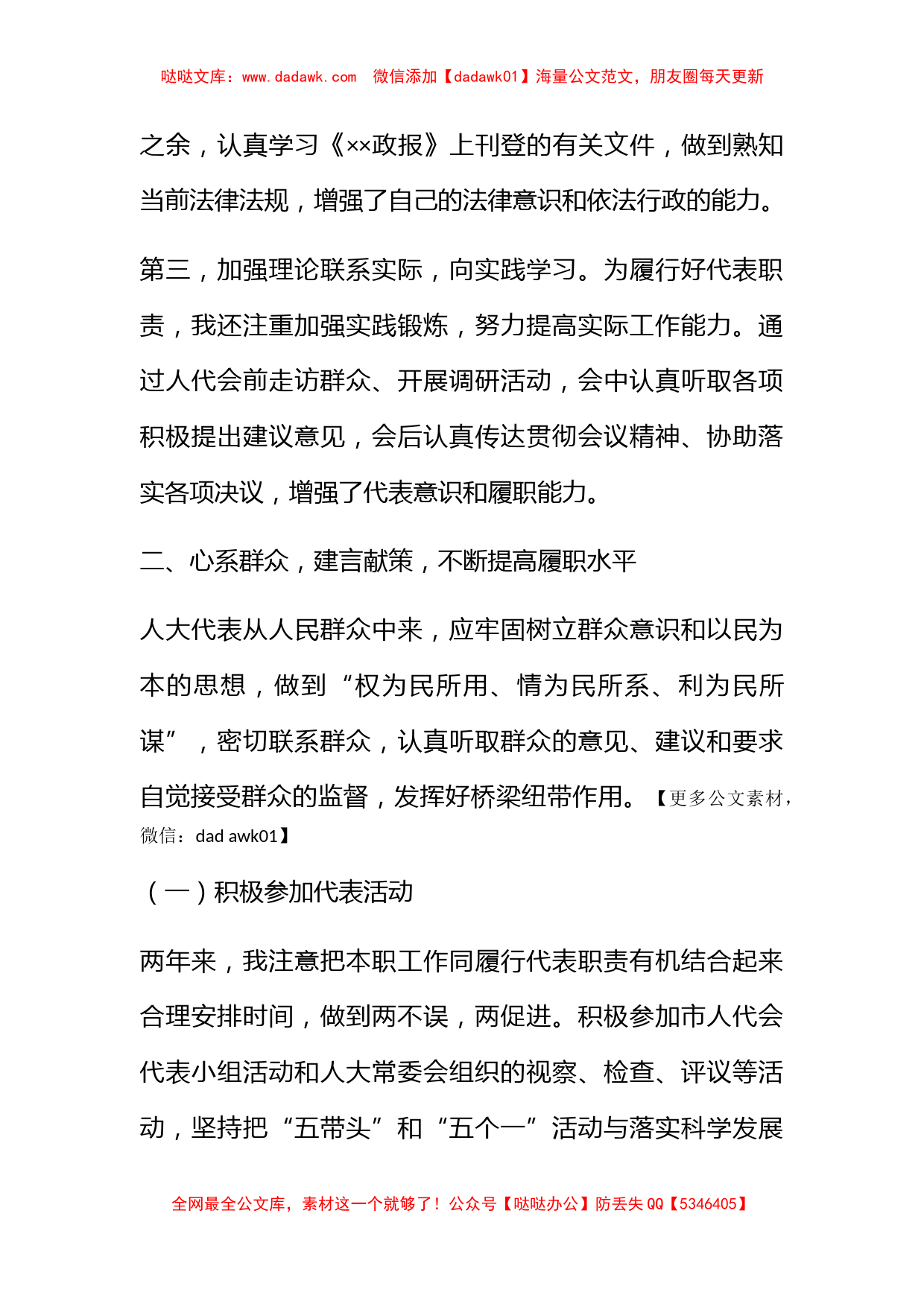 哒哒文库：www.dadawk.com　微信添加【dadawk01】海量公文范文，朋友圈每天更新

之余，认真学习《××政报》上刊登的有关文件，做到熟知当前法律法规，增强了自己的法律意识和依法行政的能力。

第三，加强理论联系实际，向实践学习。为履行好代表职责，我还注重加强实践锻炼，努力提高实际工作能力。通过人代会前走访群众、开展调研活动，会中认真听取各项积极提出建议意见，会后认真传达贯彻会议精神、协助落实各项决议，增强了代表意识和履职能力。

二、心系群众，建言献策，不断提高履职水平

人大代表从人民群众中来，应牢固树立群众意识和以民为本的思想，做到“权为民所用、情为民所系、利为民所谋”，密切联系群众，认真听取群众的意见、建议和要求自觉接受群众的监督，发挥好桥梁纽带作用。【更多公文素材，微信：dad awk01】

（一）积极参加代表活动

两年来，我注意把本职工作同履行代表职责有机结合起来合理安排时间，做到两不误，两促进。积极参加市人代会代表小组活动和人大常委会组织的视察、检查、评议等活动，坚持把“五带头”和“五个一”活动与落实科学发展

全网最全公文库，素材这一个就够了！公众号【哒哒办公】防丢失 QQ【5346405】